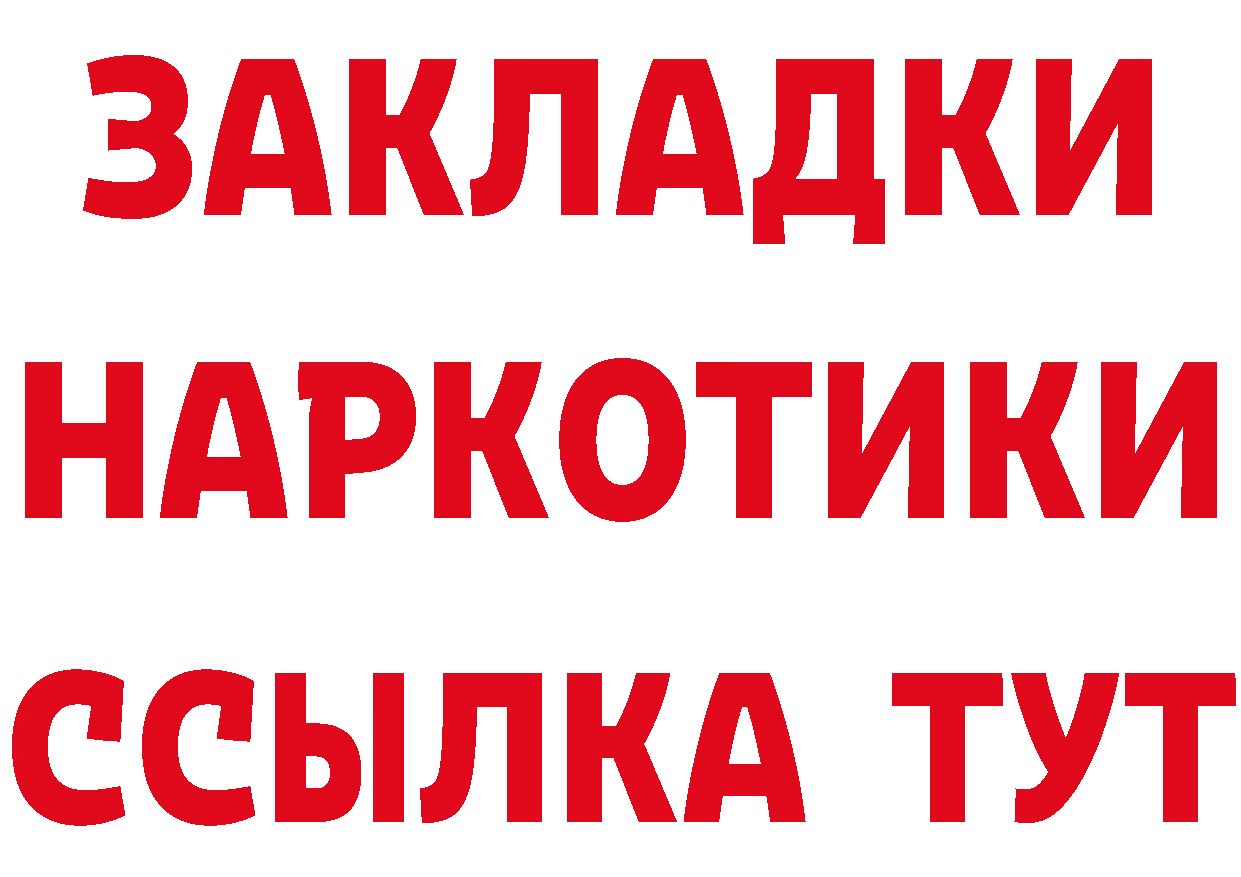 ЗАКЛАДКИ НАРКОТИКИ ССЫЛКА ТУТ